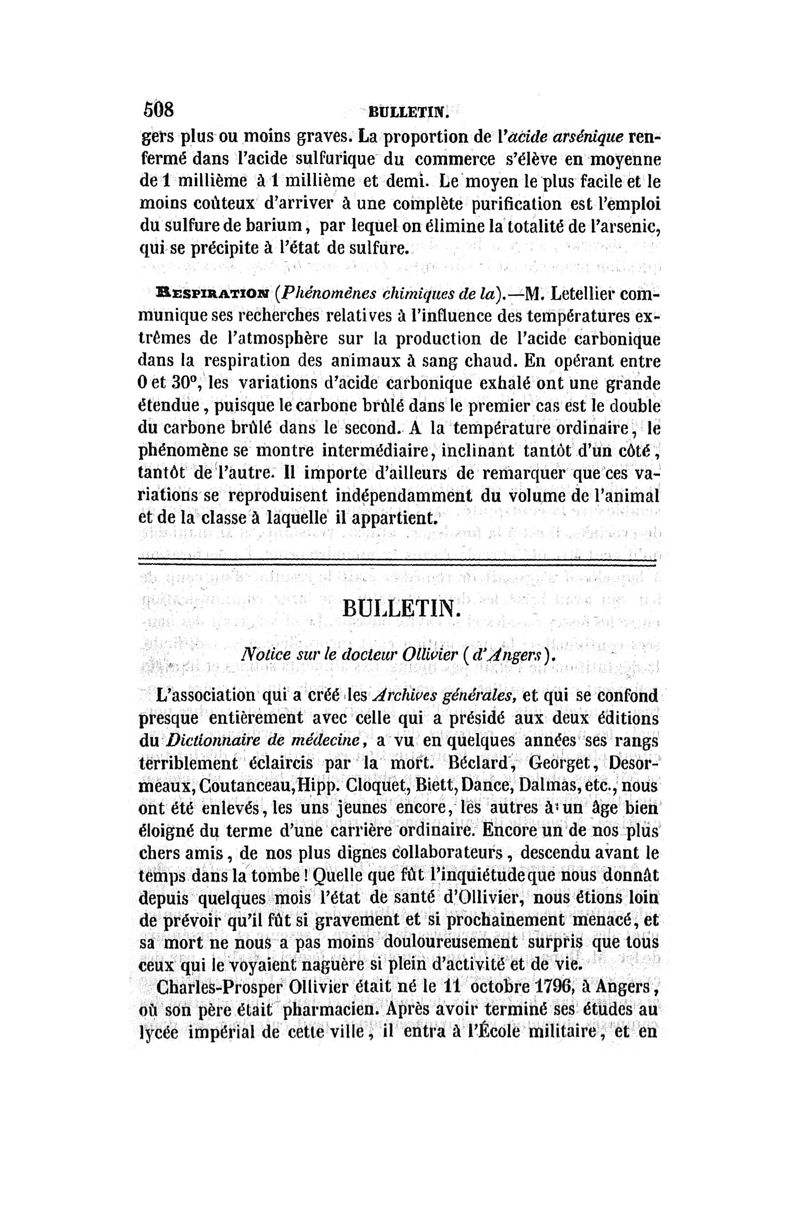 508 BULLETIN.

gers plus ou moins graves. La proportion de l'acide arsénique renfermé dans l'acide sulfurique du commerce s'élève en moyenne de 1 millième à 1 millième et demi. Le moyen le plus facile et le moins coûteux d'arriver à une complète purification est l'emploi du sulfure de barium, par lequel on élimine la totalité de l'arsenic, qui se précipite à l'état de sulfure.

RESPIRATION (Phénomènes chimiques de la).—M. Letellier communique ses recherches relatives à l'influence des températures extrêmes de l'atmosphère sur la production de l'acide carbonique dans la respiration des animaux à sang chaud. En opérant entre 0 et 30°, les variations d'acide carbonique exhalé ont une grande étendue, puisque le carbone brûlé dans le premier cas est le double du carbone brûlé dans le second. A la température ordinaire, le phénomène se montre intermédiaire, inclinant tantôt d'un côté, tantôt de l'autre. Il importe d'ailleurs de remarquer que ces variations se reproduisent indépendamment du volume de l'animal et de la classe à laquelle il appartient.

BULLETIN.

Notice sur le docteur Ollivier (d'Angers).

L'association qui a créé les Archives générales, et qui se confond presque entièrement avec celle qui a présidé aux deux éditions du Dictionnaire de médecine, a vu en quelques années ses rangs terriblement éclaircis par la mort. Béclard, Georget, Desormeaux, Coutanceau, Hipp. Cloquet, Biett, Dance, Dalmas, etc., nous ont été enlevés, les uns jeunes encore, les autres à un âge bien éloigné du terme d'une carrière ordinaire. Encore un de nos plus chers amis, de nos plus dignes collaborateurs, descendu avant le temps dans la tombe! Quelle que fût l'inquiétude que nous donnât depuis quelques mois l'état de santé d'Ollivier, nous étions loin de prévoir qu'il fût si gravement et si prochainement menacé, et sa mort ne nous a pas moins douloureusement surpris que tous ceux qui le voyaient naguère si plein d'activité et de vie.

Charles-Prosper Ollivier était né le 11 octobre 1796, à Angers, où son père était pharmacien. Après avoir terminé ses études au lycée impérial de cette ville, il entra à l'École militaire, et en